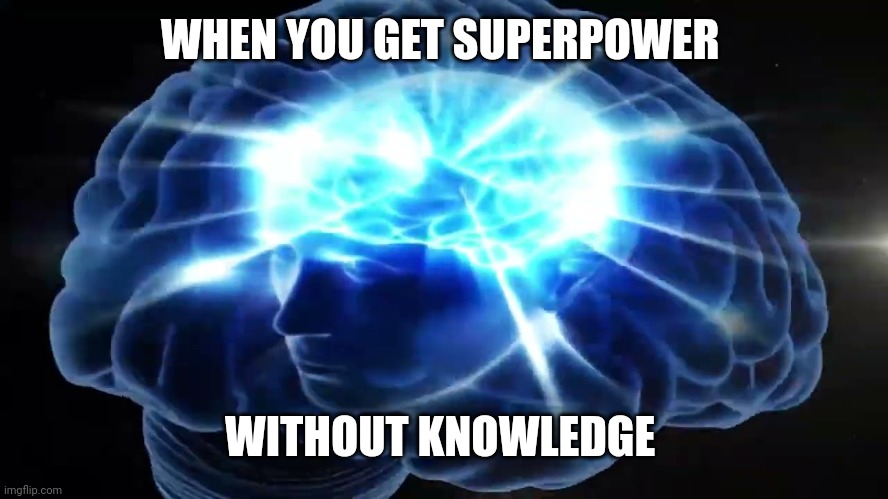 WHEN YOU GET SUPERPOWER

WITHOUT KNOWLEDGE

imgflip.com